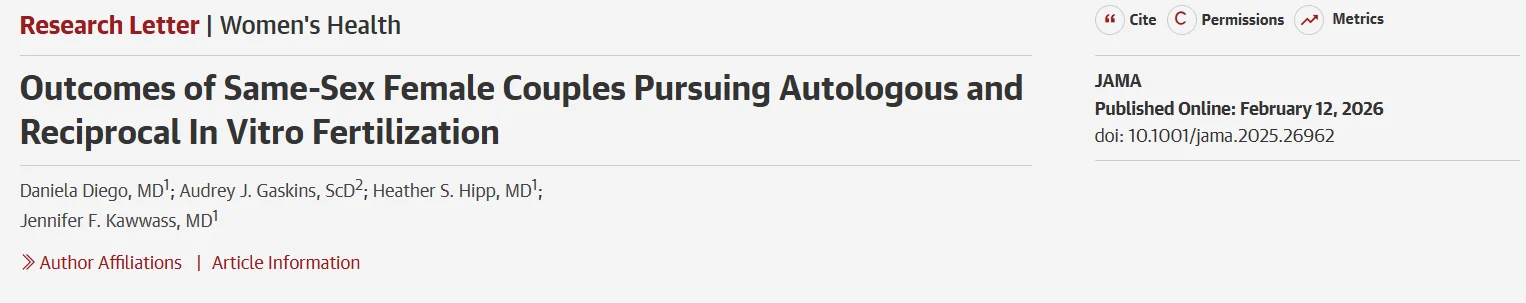 Research Letter | Women's Health

Outcomes of Same-Sex Female Couples Pursuing Autologous and Reciprocal In Vitro Fertilization

Daniela Diego, MD$^1$; Audrey J. Gaskins, ScD$^2$; Heather S. Hipp, MD$^1$; Jennifer F. Kawwass, MD$^1$

Author Affiliations | Article Information

Cite Permissions Metrics

JAMA
Published Online: February 12, 2026
doi: 10.1001/jama.2025.26962